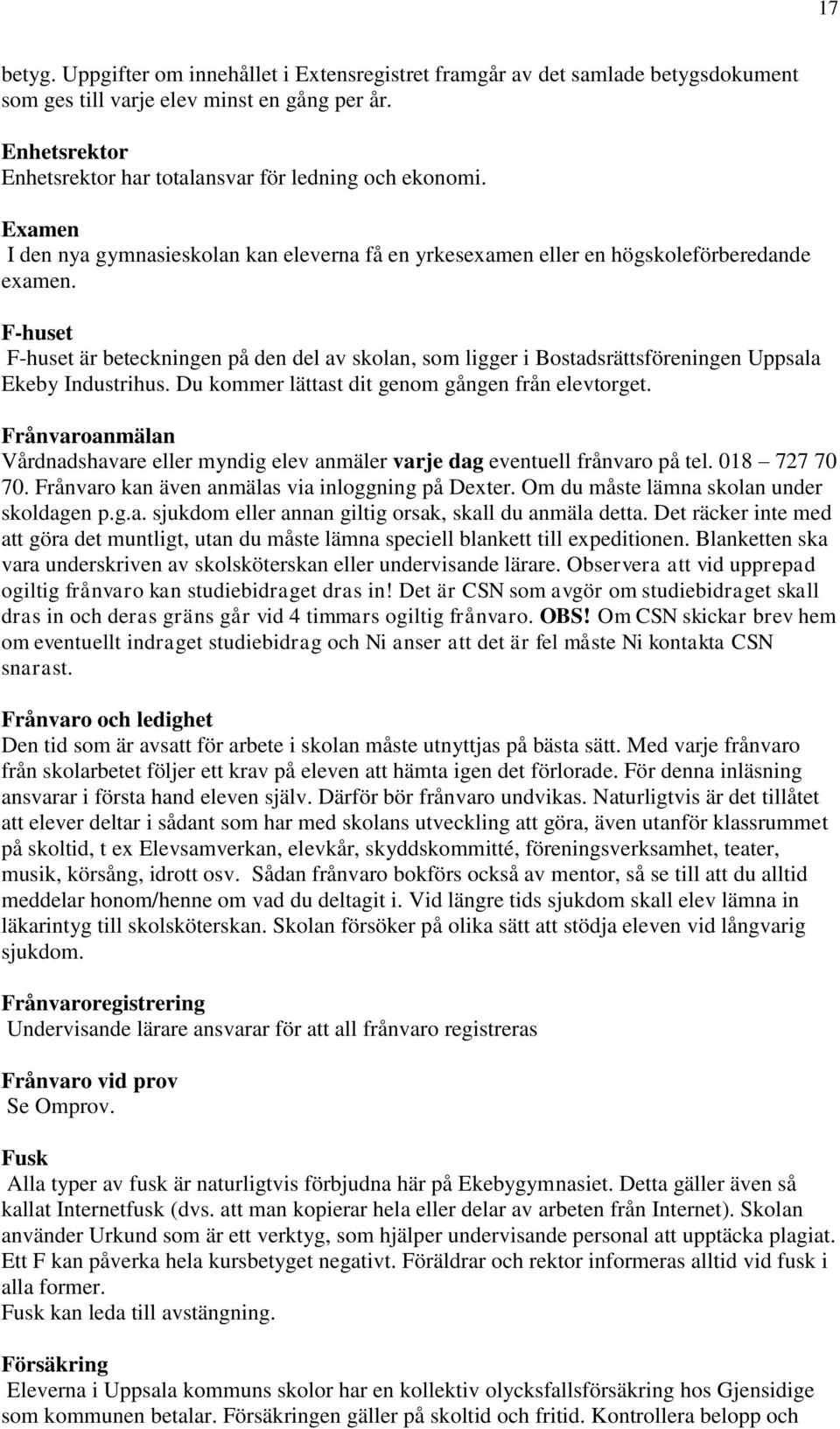 17

betyg. Uppgifter om innehållet i Extensregistret framgår av det samlade betygsdokument som ges till varje elev minst en gång per år.

Enhetsrektor
Enhetsrektor har totalansvar för ledning och ekonomi.

Examen
I den nya gymnasieskolan kan eleverna få en yrkesexamen eller en högskoleförberedande examen.

F-huset
F-huset är beteckningen på den del av skolan, som ligger i Bostadsrättsföreningen Uppsala Ekeby Industrihus. Du kommer lättast dit genom gången från elevtorget.

Frånvaroanmälan
Vårdnadshavare eller myndig elev anmäler varje dag eventuell frånvaro på tel. 018 – 727 70 70. Frånvaro kan även anmälas via inloggning på Dexter. Om du måste lämna skolan under skoldagen p.g.a. sjukdom eller annan giltig orsak, skall du anmäla detta. Det räcker inte med att göra det muntligt, utan du måste lämna speciell blankett till expeditionen. Blanketten ska vara underskriven av skolsköterskan eller undervisande lärare. Observera att vid upprepad ogiltig frånvaro kan studiebidraget dras in! Det är CSN som avgör om studiebidraget skall dras in och deras gräns går vid 4 timmars ogiltig frånvaro. OBS! Om CSN skickar brev hem om eventuellt indraget studiebidrag och Ni anser att det är fel måste Ni kontakta CSN snarast.

Frånvaro och ledighet
Den tid som är avsatt för arbete i skolan måste utnyttjas på bästa sätt. Med varje frånvaro från skolarbetet följer ett krav på eleven att hämta igen det förlorade. För denna inläsning ansvarar i första hand eleven själv. Därför bör frånvaro undvikas. Naturligtvis är det tillåtet att elever deltar i sådant som har med skolans utveckling att göra, även utanför klassrummet på skoltid, t ex Elevsamverkan, elevkår, skyddskommitté, föreningsverksamhet, teater, musik, körsång, idrott osv. Sådan frånvaro bokförs också av mentor, så se till att du alltid meddelar honom/henne om vad du deltagit i. Vid längre tids sjukdom skall elev lämna in läkarintyg till skolsköterskan. Skolan försöker på olika sätt att stödja eleven vid långvarig sjukdom.

Frånvaroregistrering
Undervisande lärare ansvarar för att all frånvaro registreras

Frånvaro vid prov
Se Omprov.

Fusk
Alla typer av fusk är naturligtvis förbjudna här på Ekebygymnasiet. Detta gäller även så kallat Internetfusk (dvs. att man kopierar hela eller delar av arbeten från Internet). Skolan använder Urkund som är ett verktyg, som hjälper undervisande personal att upptäcka plagiat. Ett F kan påverka hela kursbetyget negativt. Föräldrar och rektor informeras alltid vid fusk i alla former.
Fusk kan leda till avstängning.

Försäkring
Eleverna i Uppsala kommuns skolor har en kollektiv olycksfallsförsäkring hos Gjensidige som kommunen betalar. Försäkringen gäller på skoltid och fritid. Kontrollera belopp och